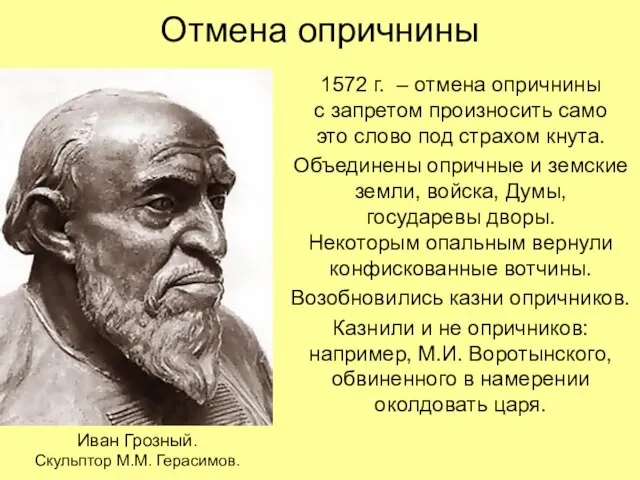 Отмена опричнины

1572 г. – отмена опричнины с запретом произносить само это слово под страхом кнута.

Объединены опричные и земские земли, войска, Думы, государевы дворы. Некоторым опальным вернули конфискованные вотчины.

Возобновились казни опричников.

Казнили и не опричников: например, М.И. Воротынского, обвиненного в намерении околдовать царя.

Иван Грозный.
Скульптор М.М. Герасимов.